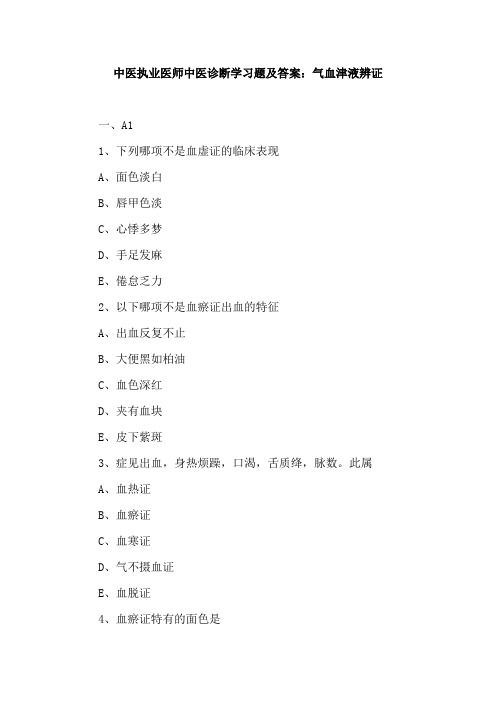 中医执业医师中医诊断学习题及答案：气血津液辨证

一、A1

1、下列哪项不是血虚证的临床表现

A、面色淡白

B、唇甲色淡

C、心悸多梦

D、手足发麻

E、倦怠乏力

2、以下哪项不是血瘀证出血的特征

A、出血反复不止

B、大便黑如柏油

C、血色深红

D、夹有血块

E、皮下紫斑

3、症见出血，身热烦躁，口渴，舌质绛，脉数。此属

A、血热证

B、血瘀证

C、血寒证

D、气不摄血证

E、血脱证

4、血瘀证特有的面色是